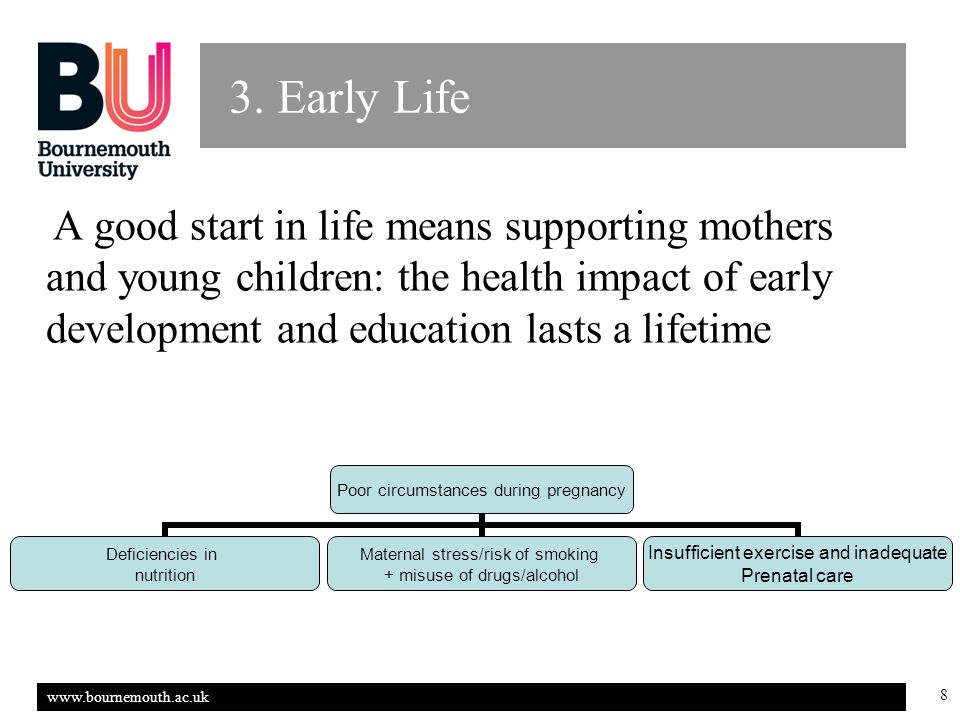 BU
Bournemouth University

3. Early Life

A good start in life means supporting mothers and young children: the health impact of early development and education lasts a lifetime

Poor circumstances during pregnancy

Deficiencies in nutrition

Maternal stress/risk of smoking + misuse of drugs/alcohol

Insufficient exercise and inadequate Prenatal care

www.bournemouth.ac.uk

8